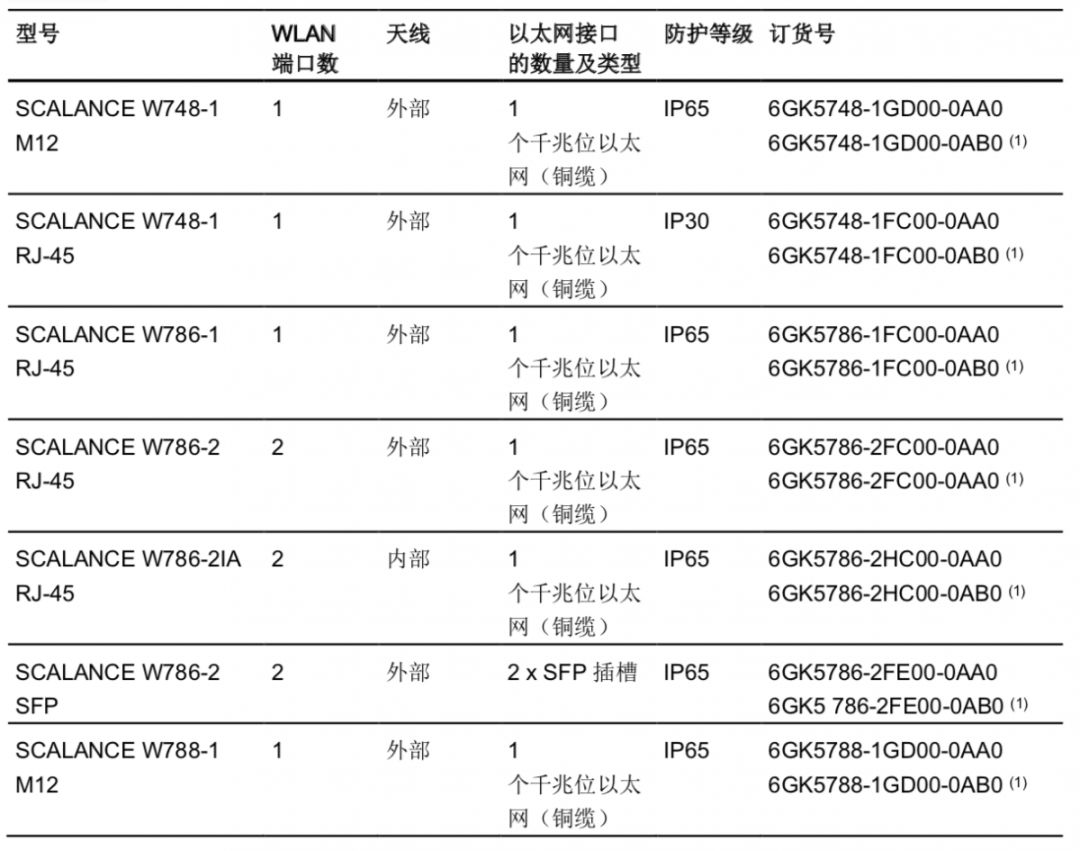 | 型号 | WLAN 端口数 | 天线 | 以太网接口的数量及类型 | 防护等级 | 订货号 |
|---|---|---|---|---|---|
| SCALANCE W748-1 M12 | 1 | 外部 | 1 个千兆位以太网（铜缆） | IP65 | 6GK5748-1GD00-0AA0 6GK5748-1GD00-0AB0 (1) |
| SCALANCE W748-1 RJ-45 | 1 | 外部 | 1 个千兆位以太网（铜缆） | IP30 | 6GK5748-1FC00-0AA0 6GK5748-1FC00-0AB0 (1) |
| SCALANCE W786-1 RJ-45 | 1 | 外部 | 1 个千兆位以太网（铜缆） | IP65 | 6GK5786-1FC00-0AA0 6GK5786-1FC00-0AB0 (1) |
| SCALANCE W786-2 RJ-45 | 2 | 外部 | 1 个千兆位以太网（铜缆） | IP65 | 6GK5786-2FC00-0AA0 6GK5786-2FC00-0AA0 (1) |
| SCALANCE W786-2IA RJ-45 | 2 | 内部 | 1 个千兆位以太网（铜缆） | IP65 | 6GK5786-2HC00-0AA0 6GK5786-2HC00-0AB0 (1) |
| SCALANCE W786-2 SFP | 2 | 外部 | 2 x SFP 插槽 | IP65 | 6GK5786-2FE00-0AA0 6GK5 786-2FE00-0AB0 (1) |
| SCALANCE W788-1 M12 | 1 | 外部 | 1 个千兆位以太网（铜缆） | IP65 | 6GK5788-1GD00-0AA0 6GK5788-1GD00-0AB0 (1) |